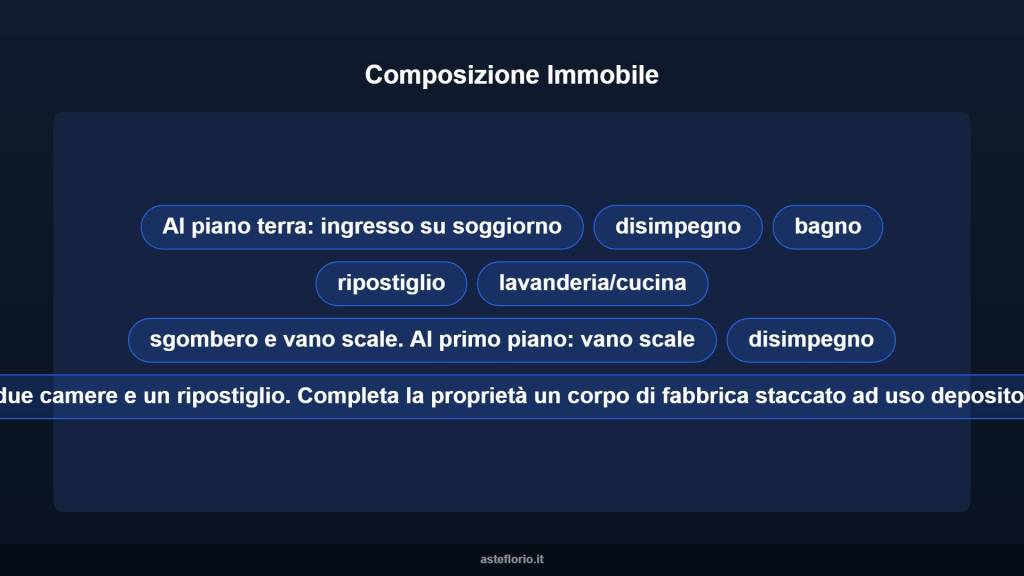 Composizione Immobile

Al piano terra: ingresso su soggiorno

disimpegno

bagno

ripostiglio

lavanderia/cucina

sgombero e vano scale. Al primo piano: vano scale

disimpegno

due camere e un ripostiglio. Completa la proprietà un corpo di fabbrica staccato ad uso deposito

asteflorio.it